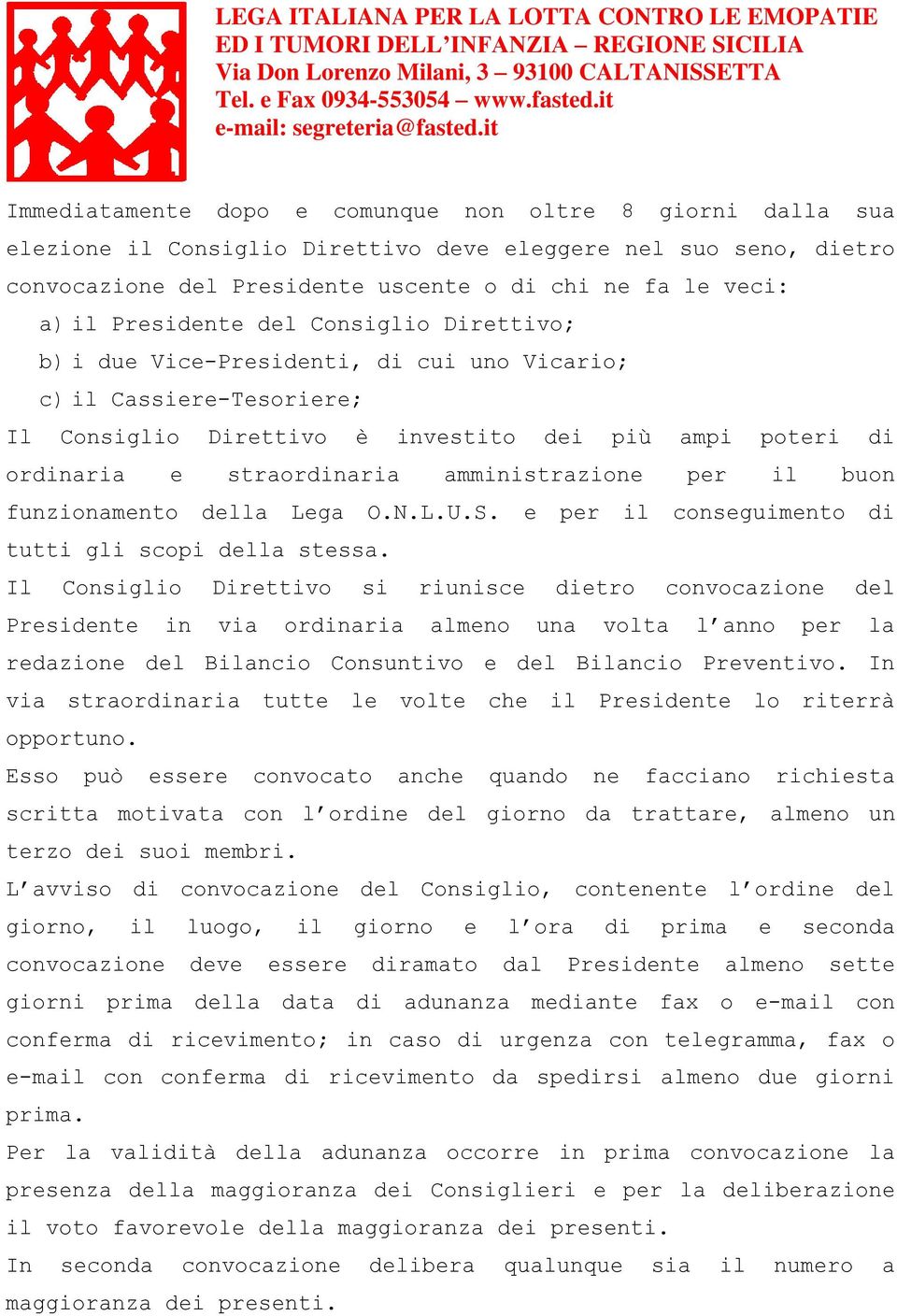 LEGA ITALIANA PER LA LOTTA CONTRO LE EMOPATIE
ED I TUMORI DELL'INFANZIA – REGIONE SICILIA
Via Don Lorenzo Milani, 3 – 93100 CALTANISSETTA
Tel. e Fax 0934-553054 – www.fasted.it
e-mail: segreteria@fasted.it

Immediatamente dopo e comunque non oltre 8 giorni dalla sua elezione il Consiglio Direttivo deve eleggere nel suo seno, dietro convocazione del Presidente uscente o di chi ne fa le veci:
a) il Presidente del Consiglio Direttivo;
b) i due Vice-Presidenti, di cui uno Vicario;
c) il Cassiere-Tesoriere;
Il Consiglio Direttivo è investito dei più ampi poteri di ordinaria e straordinaria amministrazione per il buon funzionamento della Lega O.N.L.U.S. e per il conseguimento di tutti gli scopi della stessa.
Il Consiglio Direttivo si riunisce dietro convocazione del Presidente in via ordinaria almeno una volta l'anno per la redazione del Bilancio Consuntivo e del Bilancio Preventivo. In via straordinaria tutte le volte che il Presidente lo riterrà opportuno.
Esso può essere convocato anche quando ne facciano richiesta scritta motivata con l'ordine del giorno da trattare, almeno un terzo dei suoi membri.
L'avviso di convocazione del Consiglio, contenente l'ordine del giorno, il luogo, il giorno e l'ora di prima e seconda convocazione deve essere diramato dal Presidente almeno sette giorni prima della data di adunanza mediante fax o e-mail con conferma di ricevimento; in caso di urgenza con telegramma, fax o e-mail con conferma di ricevimento da spedirsi almeno due giorni prima.
Per la validità della adunanza occorre in prima convocazione la presenza della maggioranza dei Consiglieri e per la deliberazione il voto favorevole della maggioranza dei presenti.
In seconda convocazione delibera qualunque sia il numero a maggioranza dei presenti.